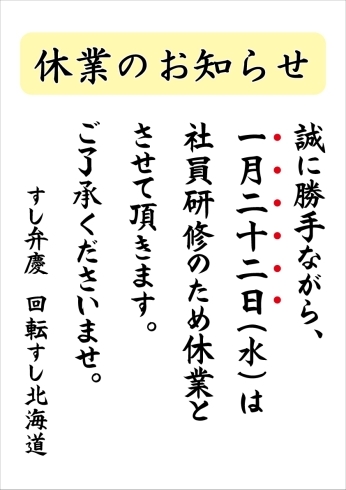 休業のお知らせ

誠に勝手ながら、
一月二十二日(水)は
社員研修のため休業と
させて頂きます。
ご了承くださいませ。

すし弁慶　回転すし北海道